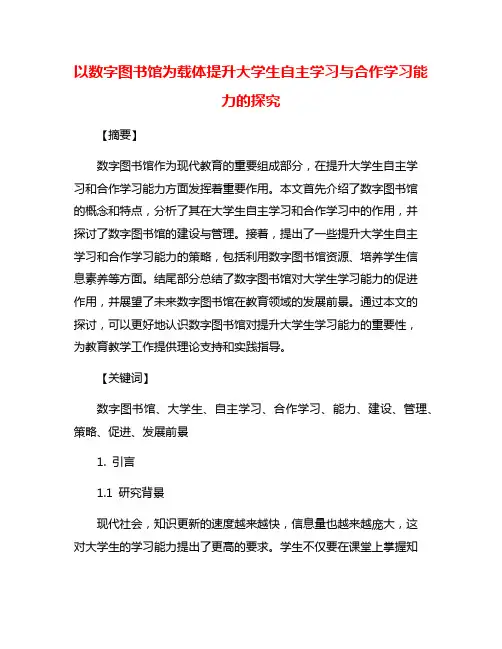 以数字图书馆为载体提升大学生自主学习与合作学习能力的探究

【摘要】

数字图书馆作为现代教育的重要组成部分，在提升大学生自主学习和合作学习能力方面发挥着重要作用。本文首先介绍了数字图书馆的概念和特点，分析了其在大学生自主学习和合作学习中的作用，并探讨了数字图书馆的建设与管理。接着，提出了一些提升大学生自主学习和合作学习能力的策略，包括利用数字图书馆资源、培养学生信息素养等方面。结尾部分总结了数字图书馆对大学生学习能力的促进作用，并展望了未来数字图书馆在教育领域的发展前景。通过本文的探讨，可以更好地认识数字图书馆对提升大学生学习能力的重要性，为教育教学工作提供理论支持和实践指导。

【关键词】

数字图书馆、大学生、自主学习、合作学习、能力、建设、管理、策略、促进、发展前景

1. 引言

1.1 研究背景

现代社会，知识更新的速度越来越快，信息量也越来越庞大，这对大学生的学习能力提出了更高的要求。学生不仅要在课堂上掌握知